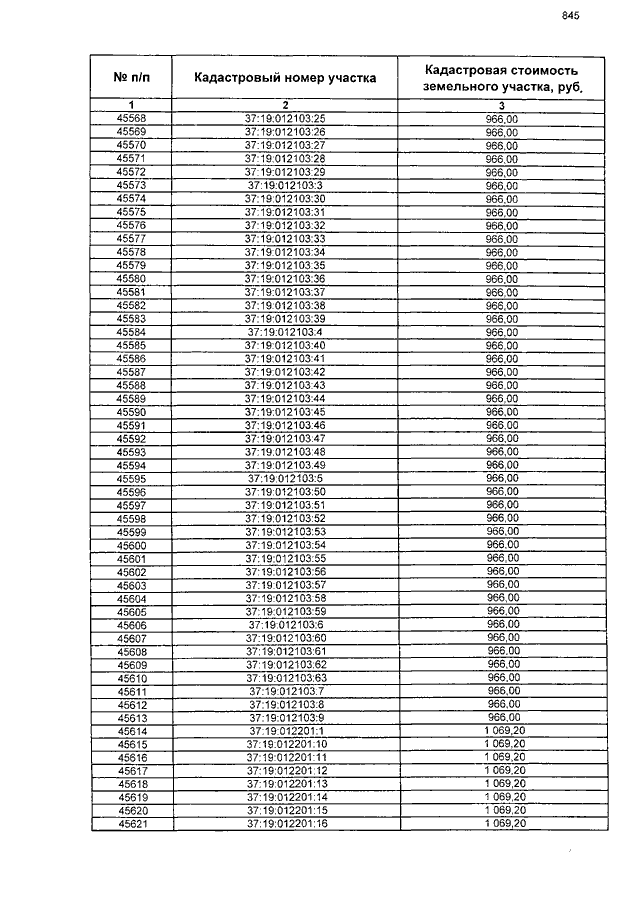 845

| № п/п | Кадастровый номер участка | Кадастровая стоимость земельного участка, руб. |
|---|---|---|
| 1 | 2 | 3 |
| 45568 | 37:19:012103:25 | 966,00 |
| 45569 | 37:19:012103:26 | 966,00 |
| 45570 | 37:19:012103:27 | 966,00 |
| 45571 | 37:19:012103:28 | 966,00 |
| 45572 | 37:19:012103:29 | 966,00 |
| 45573 | 37:19:012103:3 | 966,00 |
| 45574 | 37:19:012103:30 | 966,00 |
| 45575 | 37:19:012103:31 | 966,00 |
| 45576 | 37:19:012103:32 | 966,00 |
| 45577 | 37:19:012103:33 | 966,00 |
| 45578 | 37:19:012103:34 | 966,00 |
| 45579 | 37:19:012103:35 | 966,00 |
| 45580 | 37:19:012103:36 | 966,00 |
| 45581 | 37:19:012103:37 | 966,00 |
| 45582 | 37:19:012103:38 | 966,00 |
| 45583 | 37:19:012103:39 | 966,00 |
| 45584 | 37:19:012103:4 | 966,00 |
| 45585 | 37:19:012103:40 | 966,00 |
| 45586 | 37:19:012103:41 | 966,00 |
| 45587 | 37:19:012103:42 | 966,00 |
| 45588 | 37:19:012103:43 | 966,00 |
| 45589 | 37:19:012103:44 | 966,00 |
| 45590 | 37:19:012103:45 | 966,00 |
| 45591 | 37:19:012103:46 | 966,00 |
| 45592 | 37:19:012103:47 | 966,00 |
| 45593 | 37:19:012103:48 | 966,00 |
| 45594 | 37:19:012103:49 | 966,00 |
| 45595 | 37:19:012103:5 | 966,00 |
| 45596 | 37:19:012103:50 | 966,00 |
| 45597 | 37:19:012103:51 | 966,00 |
| 45598 | 37:19:012103:52 | 966,00 |
| 45599 | 37:19:012103:53 | 966,00 |
| 45600 | 37:19:012103:54 | 966,00 |
| 45601 | 37:19:012103:55 | 966,00 |
| 45602 | 37:19:012103:56 | 966,00 |
| 45603 | 37:19:012103:57 | 966,00 |
| 45604 | 37:19:012103:58 | 966,00 |
| 45605 | 37:19:012103:59 | 966,00 |
| 45606 | 37:19:012103:6 | 966,00 |
| 45607 | 37:19:012103:60 | 966,00 |
| 45608 | 37:19:012103:61 | 966,00 |
| 45609 | 37:19:012103:62 | 966,00 |
| 45610 | 37:19:012103:63 | 966,00 |
| 45611 | 37:19:012103:7 | 966,00 |
| 45612 | 37:19:012103:8 | 966,00 |
| 45613 | 37:19:012103:9 | 966,00 |
| 45614 | 37:19:012201:1 | 1 069,20 |
| 45615 | 37:19:012201:10 | 1 069,20 |
| 45616 | 37:19:012201:11 | 1 069,20 |
| 45617 | 37:19:012201:12 | 1 069,20 |
| 45618 | 37:19:012201:13 | 1 069,20 |
| 45619 | 37:19:012201:14 | 1 069,20 |
| 45620 | 37:19:012201:15 | 1 069,20 |
| 45621 | 37:19:012201:16 | 1 069,20 |